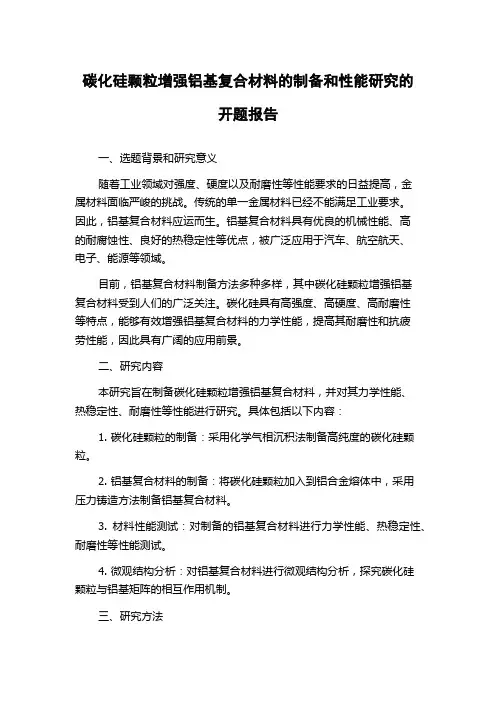 碳化硅颗粒增强铝基复合材料的制备和性能研究的开题报告

一、选题背景和研究意义

随着工业领域对强度、硬度以及耐磨性等性能要求的日益提高，金属材料面临严峻的挑战。传统的单一金属材料已经不能满足工业要求。因此，铝基复合材料应运而生。铝基复合材料具有优良的机械性能、高的耐腐蚀性、良好的热稳定性等优点，被广泛应用于汽车、航空航天、电子、能源等领域。

目前，铝基复合材料制备方法多种多样，其中碳化硅颗粒增强铝基复合材料受到人们的广泛关注。碳化硅具有高强度、高硬度、高耐磨性等特点，能够有效增强铝基复合材料的力学性能，提高其耐磨性和抗疲劳性能，因此具有广阔的应用前景。

二、研究内容

本研究旨在制备碳化硅颗粒增强铝基复合材料，并对其力学性能、热稳定性、耐磨性等性能进行研究。具体包括以下内容：

1. 碳化硅颗粒的制备：采用化学气相沉积法制备高纯度的碳化硅颗粒。

2. 铝基复合材料的制备：将碳化硅颗粒加入到铝合金熔体中，采用压力铸造方法制备铝基复合材料。

3. 材料性能测试：对制备的铝基复合材料进行力学性能、热稳定性、耐磨性等性能测试。

4. 微观结构分析：对铝基复合材料进行微观结构分析，探究碳化硅颗粒与铝基矩阵的相互作用机制。

三、研究方法